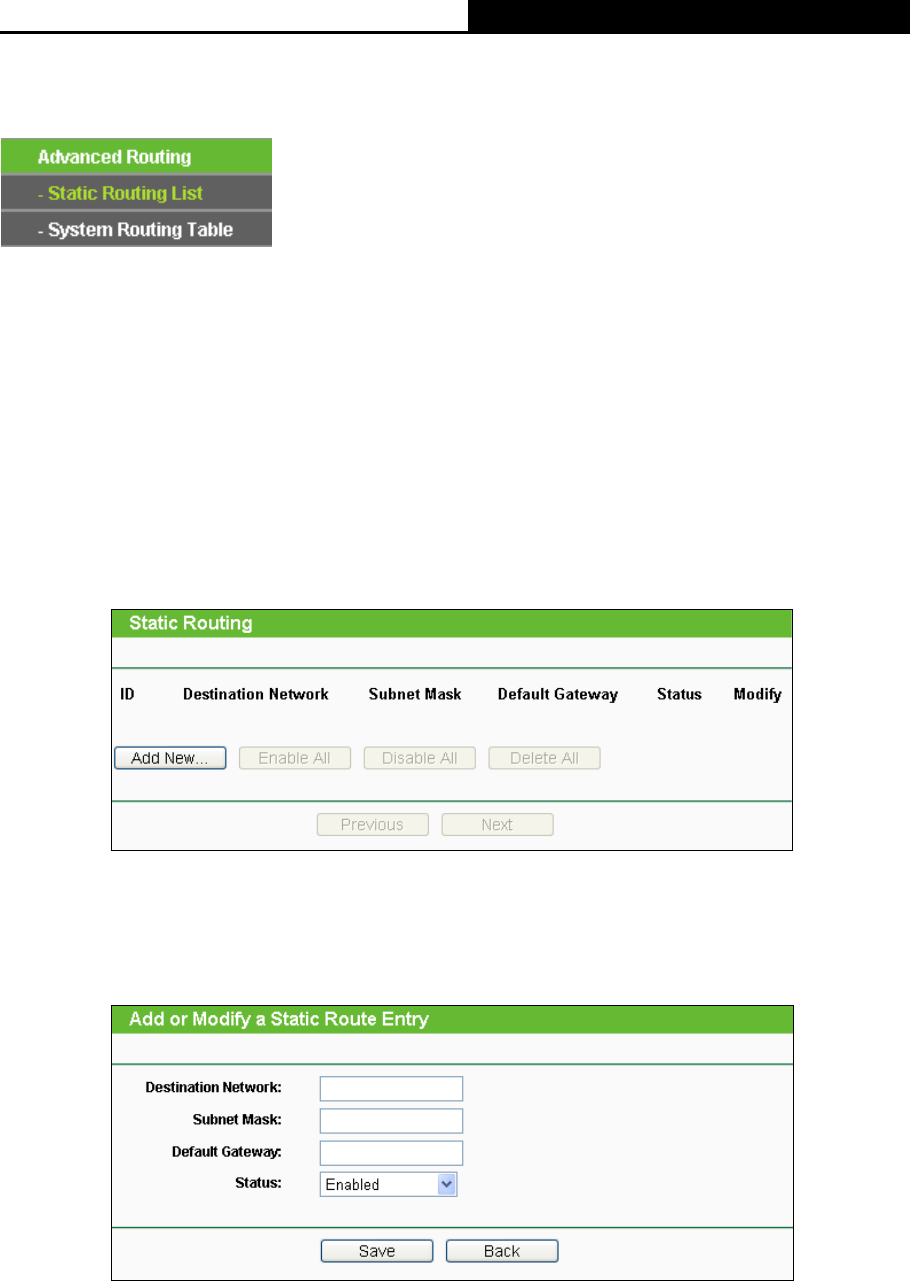 Advanced Routing
- Static Routing List
- System Routing Table

Static Routing

| ID | Destination Network | Subnet Mask | Default Gateway | Status | Modify |
|---|---|---|---|---|---|

Add New... Enable All Disable All Delete All

Previous Next

Add or Modify a Static Route Entry

Destination Network:
Subnet Mask:
Default Gateway:
Status: Enabled

Save Back